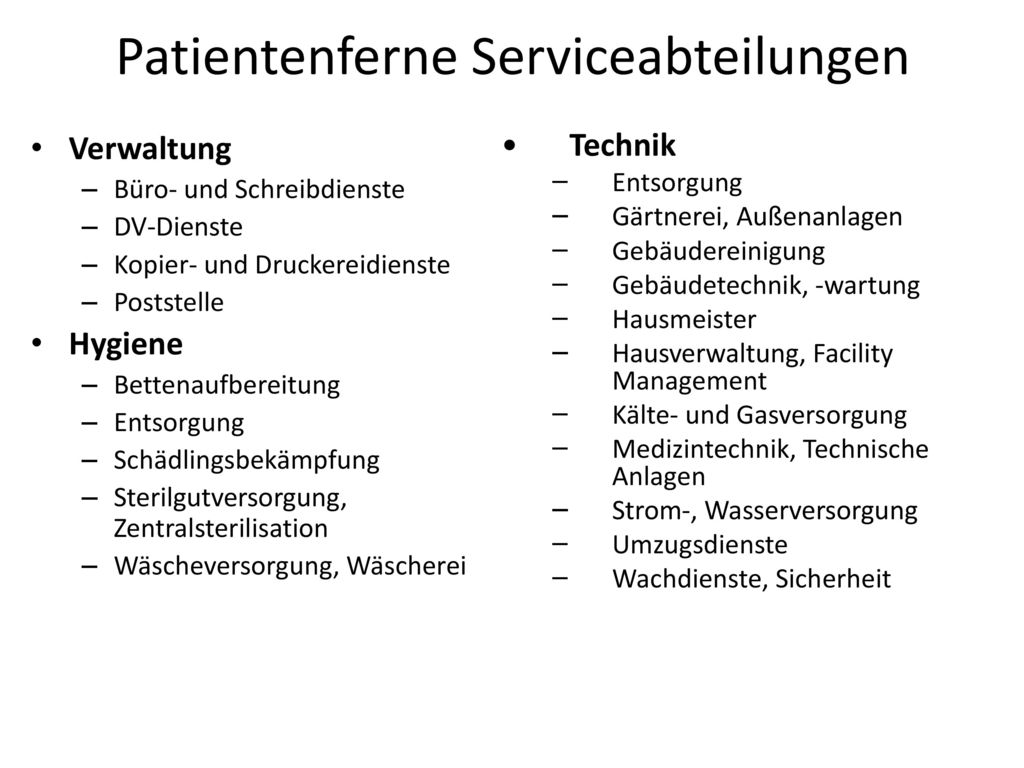 Patientenferne Serviceabteilungen

• Verwaltung
– Büro- und Schreibdienste
– DV-Dienste
– Kopier- und Druckereidienste
– Poststelle

• Hygiene
– Bettenaufbereitung
– Entsorgung
– Schädlingsbekämpfung
– Sterilgutversorgung, Zentralsterilisation
– Wäscheversorgung, Wäscherei

• Technik
– Entsorgung
– Gärtnerei, Außenanlagen
– Gebäudereinigung
– Gebäudetechnik, -wartung
– Hausmeister
– Hausverwaltung, Facility Management
– Kälte- und Gasversorgung
– Medizintechnik, Technische Anlagen
– Strom-, Wasserversorgung
– Umzugsdienste
– Wachdienste, Sicherheit